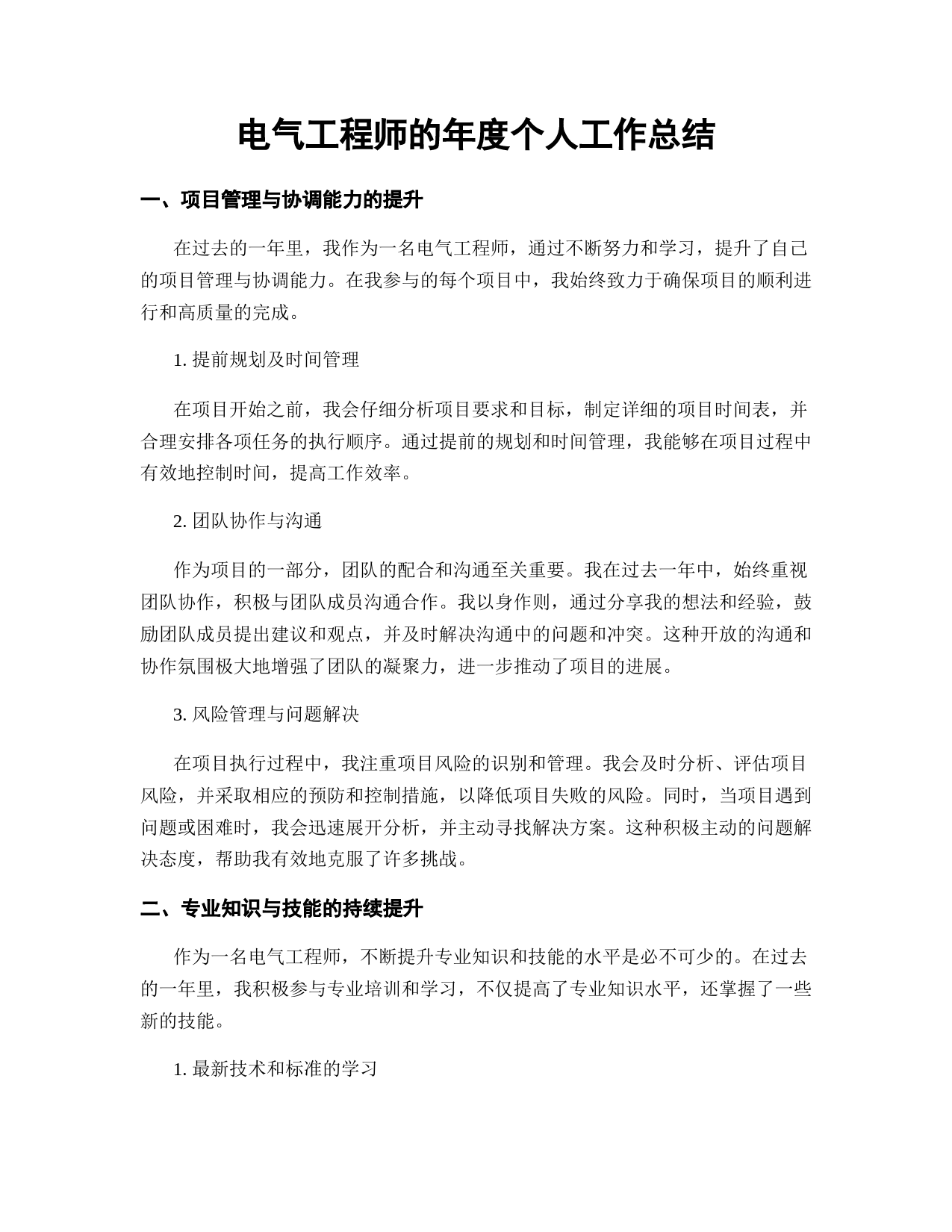 电气工程师的年度个人工作总结

一、项目管理与协调能力的提升

在过去的一年里，我作为一名电气工程师，通过不断努力和学习，提升了自己的项目管理与协调能力。在我参与的每个项目中，我始终致力于确保项目的顺利进行和高质量的完成。

1. 提前规划及时间管理

在项目开始之前，我会仔细分析项目要求和目标，制定详细的项目时间表，并合理安排各项任务的执行顺序。通过提前的规划和时间管理，我能够在项目过程中有效地控制时间，提高工作效率。

2. 团队协作与沟通

作为项目的一部分，团队的配合和沟通至关重要。我在过去一年中，始终重视团队协作，积极与团队成员沟通合作。我以身作则，通过分享我的想法和经验，鼓励团队成员提出建议和观点，并及时解决沟通中的问题和冲突。这种开放的沟通和协作氛围极大地增强了团队的凝聚力，进一步推动了项目的进展。

3. 风险管理与问题解决

在项目执行过程中，我注重项目风险的识别和管理。我会及时分析、评估项目风险，并采取相应的预防和控制措施，以降低项目失败的风险。同时，当项目遇到问题或困难时，我会迅速展开分析，并主动寻找解决方案。这种积极主动的问题解决态度，帮助我有效地克服了许多挑战。

二、专业知识与技能的持续提升

作为一名电气工程师，不断提升专业知识和技能的水平是必不可少的。在过去的一年里，我积极参与专业培训和学习，不仅提高了专业知识水平，还掌握了一些新的技能。

1. 最新技术和标准的学习